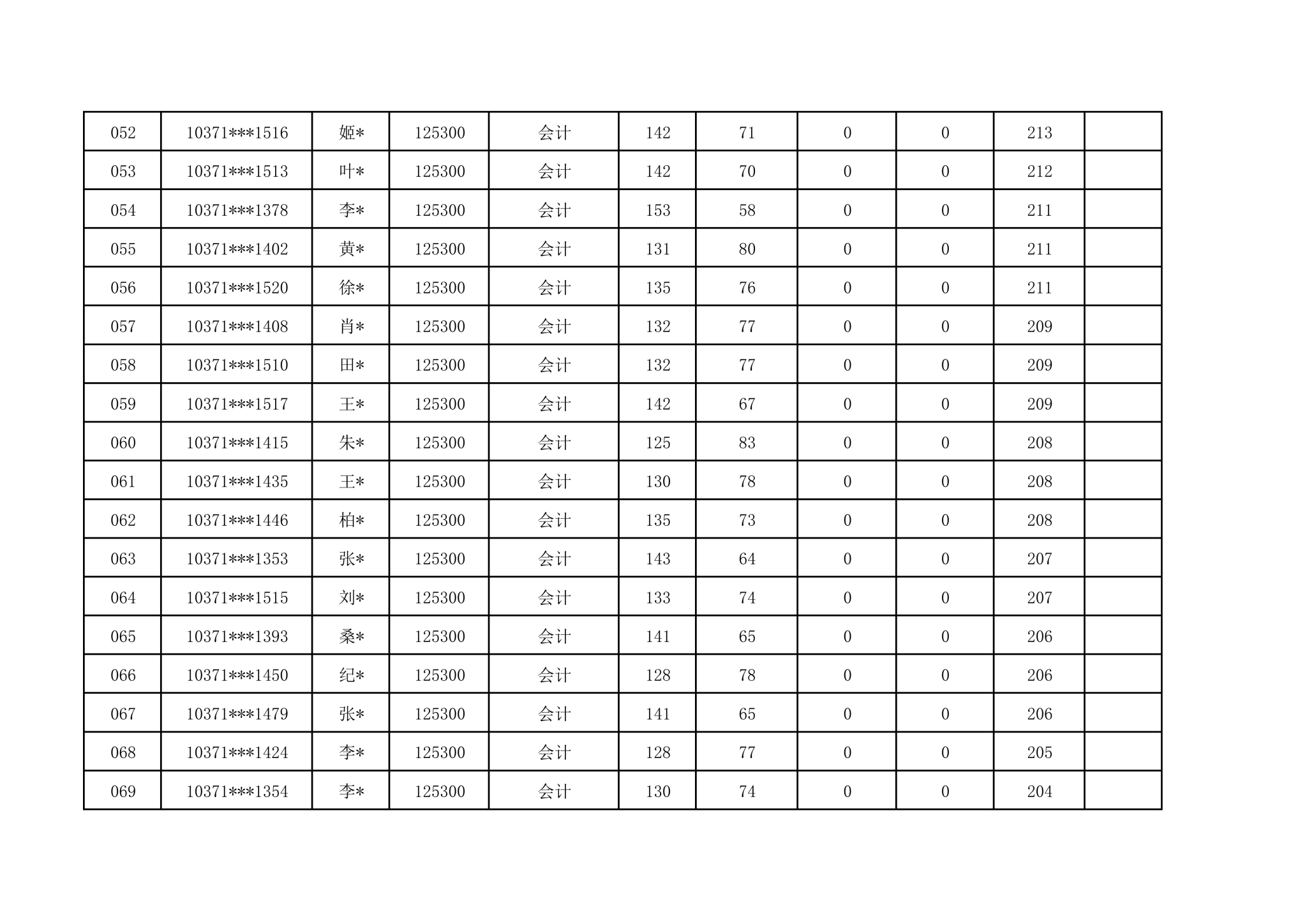 | 052 | 10371***1516 | 姬* | 125300 | 会计 | 142 | 71 | 0 | 0 | 213 |  |
|---|---|---|---|---|---|---|---|---|---|---|
| 053 | 10371***1513 | 叶* | 125300 | 会计 | 142 | 70 | 0 | 0 | 212 |  |
| 054 | 10371***1378 | 李* | 125300 | 会计 | 153 | 58 | 0 | 0 | 211 |  |
| 055 | 10371***1402 | 黄* | 125300 | 会计 | 131 | 80 | 0 | 0 | 211 |  |
| 056 | 10371***1520 | 徐* | 125300 | 会计 | 135 | 76 | 0 | 0 | 211 |  |
| 057 | 10371***1408 | 肖* | 125300 | 会计 | 132 | 77 | 0 | 0 | 209 |  |
| 058 | 10371***1510 | 田* | 125300 | 会计 | 132 | 77 | 0 | 0 | 209 |  |
| 059 | 10371***1517 | 王* | 125300 | 会计 | 142 | 67 | 0 | 0 | 209 |  |
| 060 | 10371***1415 | 朱* | 125300 | 会计 | 125 | 83 | 0 | 0 | 208 |  |
| 061 | 10371***1435 | 王* | 125300 | 会计 | 130 | 78 | 0 | 0 | 208 |  |
| 062 | 10371***1446 | 柏* | 125300 | 会计 | 135 | 73 | 0 | 0 | 208 |  |
| 063 | 10371***1353 | 张* | 125300 | 会计 | 143 | 64 | 0 | 0 | 207 |  |
| 064 | 10371***1515 | 刘* | 125300 | 会计 | 133 | 74 | 0 | 0 | 207 |  |
| 065 | 10371***1393 | 桑* | 125300 | 会计 | 141 | 65 | 0 | 0 | 206 |  |
| 066 | 10371***1450 | 纪* | 125300 | 会计 | 128 | 78 | 0 | 0 | 206 |  |
| 067 | 10371***1479 | 张* | 125300 | 会计 | 141 | 65 | 0 | 0 | 206 |  |
| 068 | 10371***1424 | 李* | 125300 | 会计 | 128 | 77 | 0 | 0 | 205 |  |
| 069 | 10371***1354 | 李* | 125300 | 会计 | 130 | 74 | 0 | 0 | 204 |  |